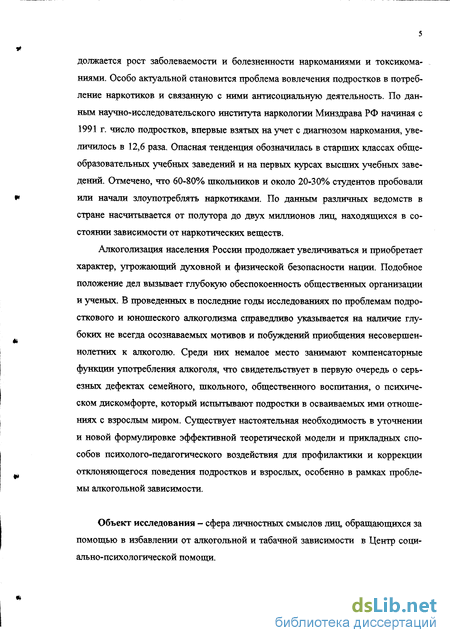 5

должается рост заболеваемости и болезненности наркоманиями и токсикоманиями. Особо актуальной становится проблема вовлечения подростков в потребление наркотиков и связанную с ними антисоциальную деятельность. По данным научно-исследовательского института наркологии Минздрава РФ начиная с 1991 г. число подростков, впервые взятых на учет с диагнозом наркомания, увеличилось в 12,6 раза. Опасная тенденция обозначилась в старших классах общеобразовательных учебных заведений и на первых курсах высших учебных заведений. Отмечено, что 60-80% школьников и около 20-30% студентов пробовали или начали злоупотреблять наркотиками. По данным различных ведомств в стране насчитывается от полутора до двух миллионов лиц, находящихся в состоянии зависимости от наркотических веществ.

Алкоголизация населения России продолжает увеличиваться и приобретает характер, угрожающий духовной и физической безопасности нации. Подобное положение дел вызывает глубокую обеспокоенность общественных организации и ученых. В проведенных в последние годы исследованиях по проблемам подросткового и юношеского алкоголизма справедливо указывается на наличие глубоких не всегда осознаваемых мотивов и побуждений приобщения несовершеннолетних к алкоголю. Среди них немалое место занимают компенсаторные функции употребления алкоголя, что свидетельствует в первую очередь о серьезных дефектах семейного, школьного, общественного воспитания, о психическом дискомфорте, который испытывают подростки в осваиваемых ими отношениях с взрослым миром. Существует настоятельная необходимость в уточнении и новой формулировке эффективной теоретической модели и прикладных способов психолого-педагогического воздействия для профилактики и коррекции отклоняющегося поведения подростков и взрослых, особенно в рамках проблемы алкогольной зависимости.

Объект исследования – сфера личностных смыслов лиц, обращающихся за помощью в избавлении от алкогольной и табачной зависимости в Центр социально-психологической помощи.

dsLib.net
библиотека диссертаций